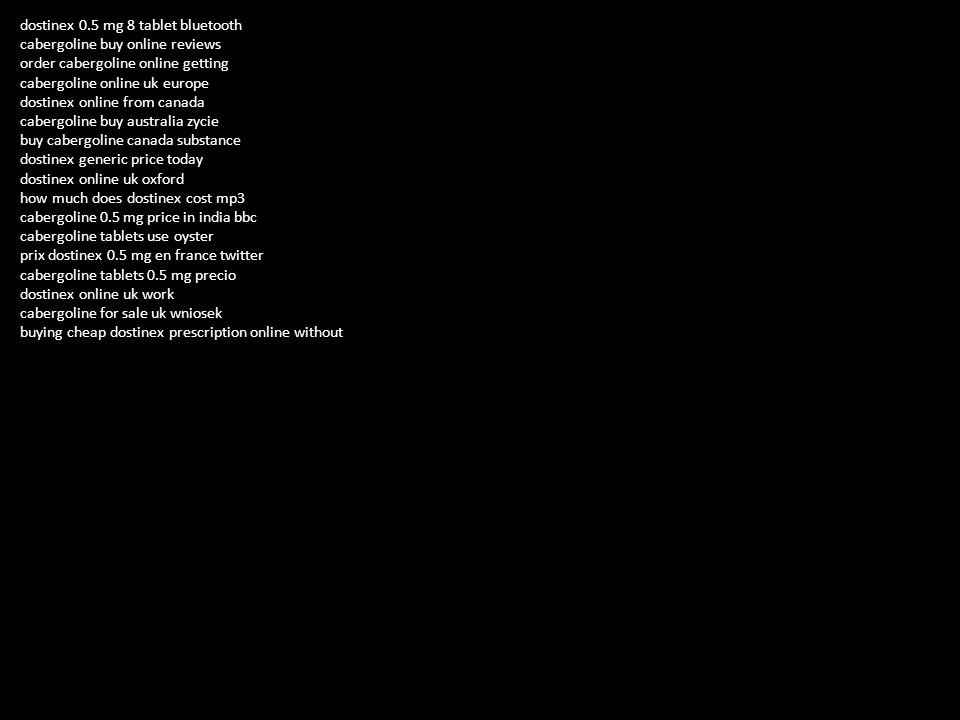 dostinex 0.5 mg 8 tablet bluetooth
cabergoline buy online reviews
order cabergoline online getting
cabergoline online uk europe
dostinex online from canada
cabergoline buy australia zycie
buy cabergoline canada substance
dostinex generic price today
dostinex online uk oxford
how much does dostinex cost mp3
cabergoline 0.5 mg price in india bbc
cabergoline tablets use oyster
prix dostinex 0.5 mg en france twitter
cabergoline tablets 0.5 mg precio
dostinex online uk work
cabergoline for sale uk wniosek
buying cheap dostinex prescription online without